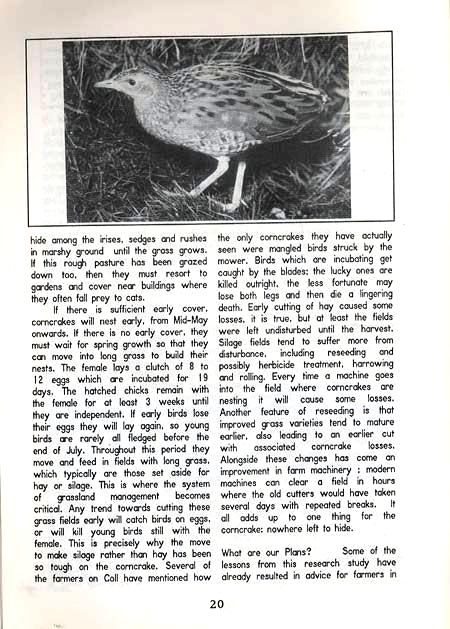 hide among the irises, sedges and rushes in marshy ground until the grass grows. If this rough pasture has been grazed down too, then they must resort to gardens and cover near buildings where they often fall prey to cats.

If there is sufficient early cover, corncrakes will nest early, from Mid-May onwards. If there is no early cover, they must wait for spring growth so that they can move into long grass to build their nests. The female lays a clutch of 8 to 12 eggs which are incubated for 19 days. The hatched chicks remain with the female for at least 3 weeks until they are independent. If early birds lose their eggs they will lay again, so young birds are rarely all fledged before the end of July. Throughout this period they move and feed in fields with long grass, which typically are those set aside for hay or silage. This is where the system of grassland management becomes critical. Any trend towards cutting these grass fields early will catch birds on eggs, or will kill young birds still with the female. This is precisely why the move to make silage rather than hay has been so tough on the corncrake. Several of the farmers on Coll have mentioned how the only corncrakes they have actually seen were mangled birds struck by the mower. Birds which are incubating get caught by the blades; the lucky ones are killed outright, the less fortunate may lose both legs and then die a lingering death. Early cutting of hay caused some losses, it is true, but at least the fields were left undisturbed until the harvest. Silage fields tend to suffer more from disturbance, including reseeding and possibly herbicide treatment, harrowing and rolling. Every time a machine goes into the field where corncrakes are nesting it will cause some losses. Another feature of reseeding is that improved grass varieties tend to mature earlier, also leading to an earlier cut with associated corncrake losses. Alongside these changes has come an improvement in farm machinery : modern machines can clear a field in hours where the old cutters would have taken several days with repeated breaks. It all adds up to one thing for the corncrake: nowhere left to hide.

What are our Plans? Some of the lessons from this research study have already resulted in advice for farmers in

20